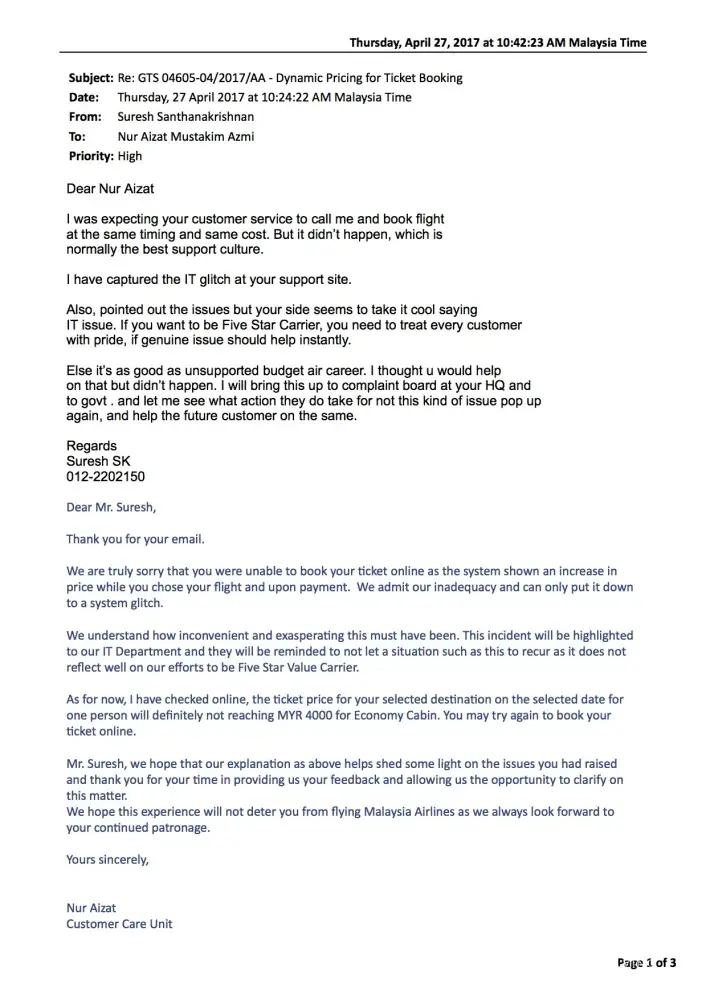 Thursday, April 27, 2017 at 10:42:23 AM Malaysia Time

Subject: Re: GTS 04605-04/2017/AA - Dynamic Pricing for Ticket Booking
Date: Thursday, 27 April 2017 at 10:24:22 AM Malaysia Time
From: Suresh Santhanakrishnan
To: Nur Aizat Mustakim Azmi
Priority: High

Dear Nur Aizat

I was expecting your customer service to call me and book flight at the same timing and same cost. But it didn't happen, which is normally the best support culture.

I have captured the IT glitch at your support site.

Also, pointed out the issues but your side seems to take it cool saying IT issue. If you want to be Five Star Carrier, you need to treat every customer with pride, if genuine issue should help instantly.

Else it's as good as unsupported budget air career. I thought u would help on that but didn't happen. I will bring this up to complaint board at your HQ and to govt . and let me see what action they do take for not this kind of issue pop up again, and help the future customer on the same.

Regards
Suresh SK
012-2202150

Dear Mr. Suresh,

Thank you for your email.

We are truly sorry that you were unable to book your ticket online as the system shown an increase in price while you chose your flight and upon payment. We admit our inadequacy and can only put it down to a system glitch.

We understand how inconvenient and exasperating this must have been. This incident will be highlighted to our IT Department and they will be reminded to not let a situation such as this to recur as it does not reflect well on our efforts to be Five Star Value Carrier.

As for now, I have checked online, the ticket price for your selected destination on the selected date for one person will definitely not reaching MYR 4000 for Economy Cabin. You may try again to book your ticket online.

Mr. Suresh, we hope that our explanation as above helps shed some light on the issues you had raised and thank you for your time in providing us your feedback and allowing us the opportunity to clarify on this matter.
We hope this experience will not deter you from flying Malaysia Airlines as we always look forward to your continued patronage.

Yours sincerely,

Nur Aizat
Customer Care Unit

Page 1 of 3